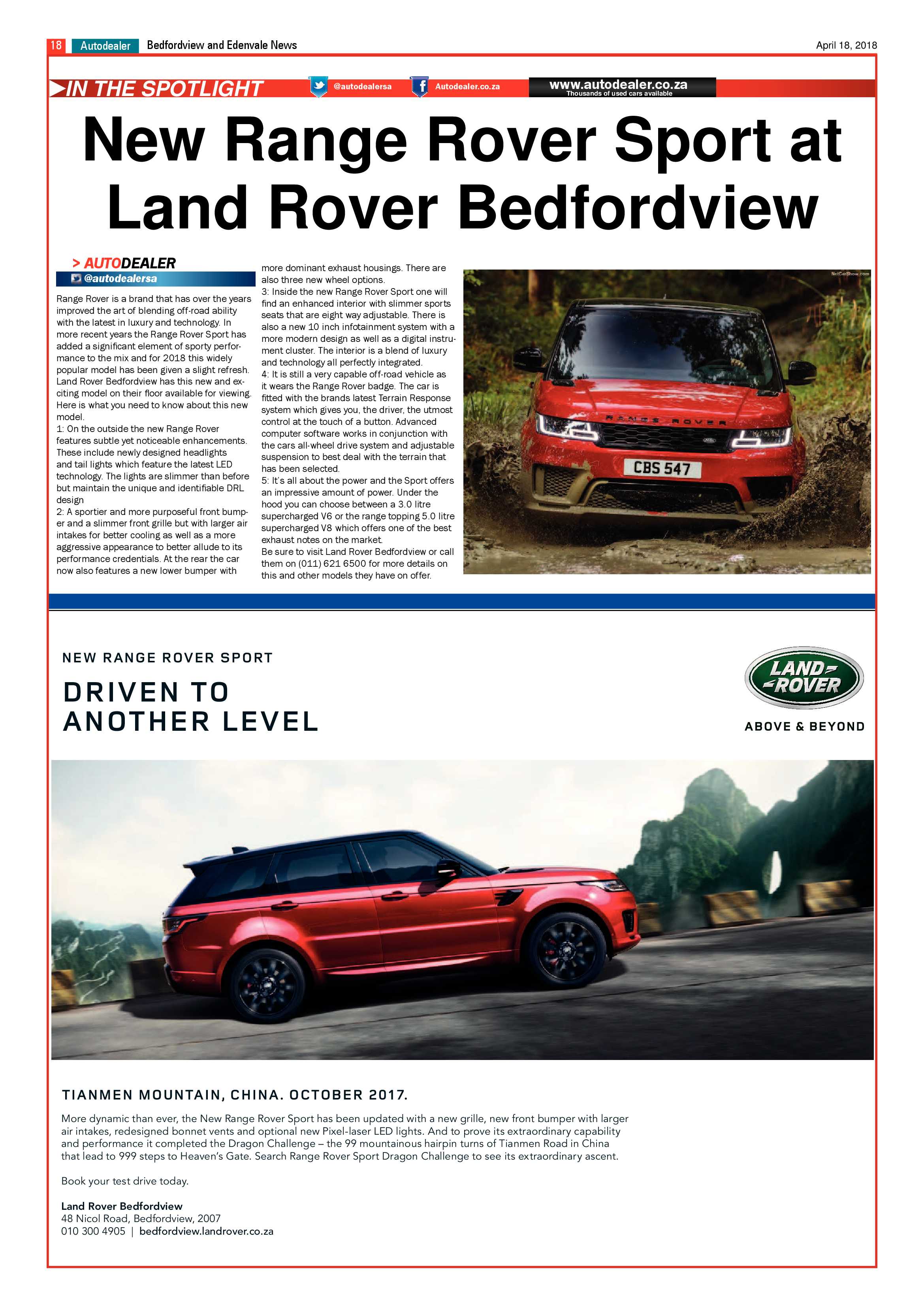 18 Autodealer Bedfordview and Edenvale News April 18, 2018

IN THE SPOTLIGHT @autodealersa Autodealer.co.za www.autodealer.co.za Thousands of used cars available

New Range Rover Sport at Land Rover Bedfordview

> AUTODEALER
@autodealersa

Range Rover is a brand that has over the years improved the art of blending off-road ability with the latest in luxury and technology. In more recent years the Range Rover Sport has added a significant element of sporty performance to the mix and for 2018 this widely popular model has been given a slight refresh. Land Rover Bedfordview has this new and exciting model on their floor available for viewing. Here is what you need to know about this new model.
1: On the outside the new Range Rover features subtle yet noticeable enhancements. These include newly designed headlights and tail lights which feature the latest LED technology. The lights are slimmer than before but maintain the unique and identifiable DRL design
2: A sportier and more purposeful front bumper and a slimmer front grille but with larger air intakes for better cooling as well as a more aggressive appearance to better allude to its performance credentials. At the rear the car now also features a new lower bumper with more dominant exhaust housings. There are also three new wheel options.
3: Inside the new Range Rover Sport one will find an enhanced interior with slimmer sports seats that are eight way adjustable. There is also a new 10 inch infotainment system with a more modern design as well as a digital instrument cluster. The interior is a blend of luxury and technology all perfectly integrated.
4: It is still a very capable off-road vehicle as it wears the Range Rover badge. The car is fitted with the brands latest Terrain Response system which gives you, the driver, the utmost control at the touch of a button. Advanced computer software works in conjunction with the cars all-wheel drive system and adjustable suspension to best deal with the terrain that has been selected.
5: It's all about the power and the Sport offers an impressive amount of power. Under the hood you can choose between a 3.0 litre supercharged V6 or the range topping 5.0 litre supercharged V8 which offers one of the best exhaust notes on the market.
Be sure to visit Land Rover Bedfordview or call them on (011) 621 6500 for more details on this and other models they have on offer.

NetCarShow.com
RANGE ROVER
CBS 547

NEW RANGE ROVER SPORT

DRIVEN TO ANOTHER LEVEL

LAND ROVER
ABOVE & BEYOND

TIANMEN MOUNTAIN, CHINA. OCTOBER 2017.

More dynamic than ever, the New Range Rover Sport has been updated with a new grille, new front bumper with larger air intakes, redesigned bonnet vents and optional new Pixel-laser LED lights. And to prove its extraordinary capability and performance it completed the Dragon Challenge – the 99 mountainous hairpin turns of Tianmen Road in China that lead to 999 steps to Heaven's Gate. Search Range Rover Sport Dragon Challenge to see its extraordinary ascent.

Book your test drive today.

Land Rover Bedfordview
48 Nicol Road, Bedfordview, 2007
010 300 4905 | bedfordview.landrover.co.za